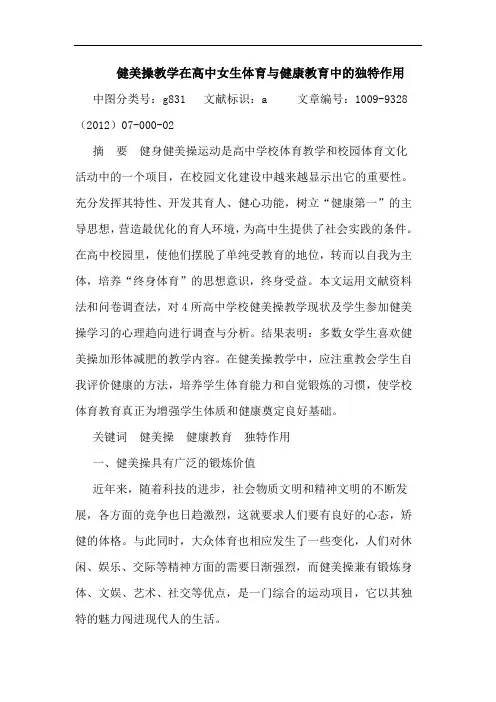 健美操教学在高中女生体育与健康教育中的独特作用

中图分类号：g831　文献标识：a　文章编号：1009-9328（2012）07-000-02

摘　要　健身健美操运动是高中学校体育教学和校园体育文化活动中的一个项目，在校园文化建设中越来越显示出它的重要性。充分发挥其特性、开发其育人、健心功能，树立“健康第一”的主导思想，营造最优化的育人环境，为高中生提供了社会实践的条件。在高中校园里，使他们摆脱了单纯受教育的地位，转而以自我为主体，培养“终身体育”的思想意识，终身受益。本文运用文献资料法和问卷调查法，对4所高中学校健美操教学现状及学生参加健美操学习的心理趋向进行调查与分析。结果表明：多数女学生喜欢健美操加形体减肥的教学内容。在健美操教学中，应注重教会学生自我评价健康的方法，培养学生体育能力和自觉锻炼的习惯，使学校体育教育真正为增强学生体质和健康奠定良好基础。

关键词　健美操　健康教育　独特作用

一、健美操具有广泛的锻炼价值

近年来，随着科技的进步，社会物质文明和精神文明的不断发展，各方面的竞争也日趋激烈，这就要求人们要有良好的心态，矫健的体格。与此同时，大众体育也相应发生了一些变化，人们对休闲、娱乐、交际等精神方面的需要日渐强烈，而健美操兼有锻炼身体、文娱、艺术、社交等优点，是一门综合的运动项目，它以其独特的魅力闯进现代人的生活。